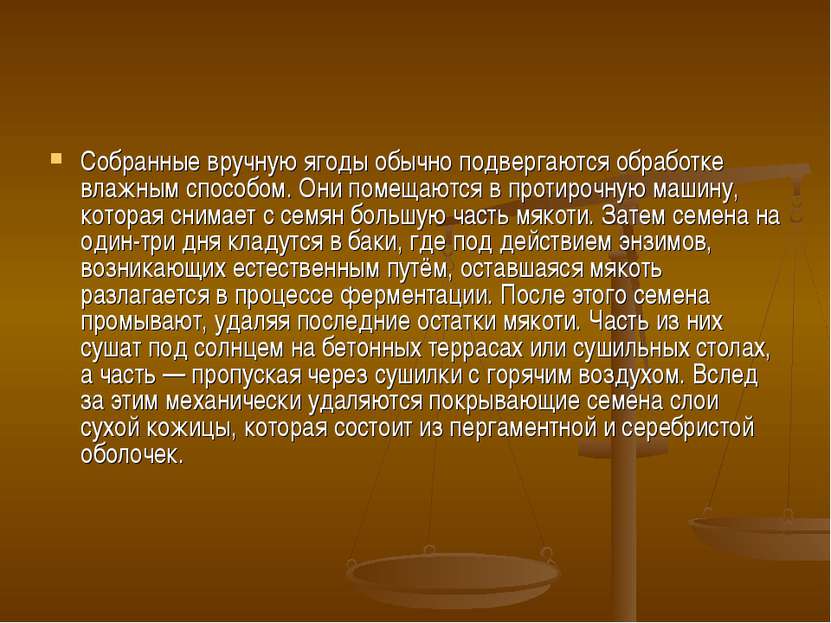 Собранные вручную ягоды обычно подвергаются обработке влажным способом. Они помещаются в протирочную машину, которая снимает с семян большую часть мякоти. Затем семена на один-три дня кладутся в баки, где под действием энзимов, возникающих естественным путём, оставшаяся мякоть разлагается в процессе ферментации. После этого семена промывают, удаляя последние остатки мякоти. Часть из них сушат под солнцем на бетонных террасах или сушильных столах, а часть — пропуская через сушилки с горячим воздухом. Вслед за этим механически удаляются покрывающие семена слои сухой кожицы, которая состоит из пергаментной и серебристой оболочек.